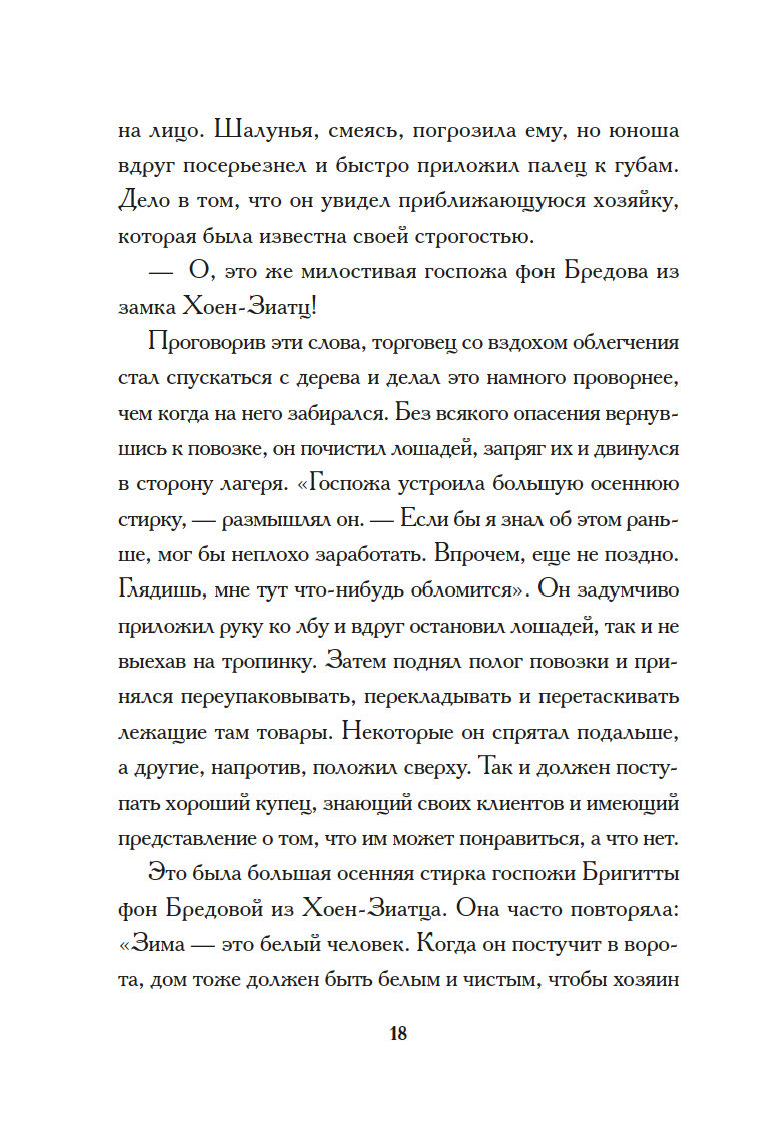 на лицо. Шалунья, смеясь, погрозила ему, но юноша вдруг посерьезнел и быстро приложил палец к губам. Дело в том, что он увидел приближающуюся хозяйку, которая была известна своей строгостью.

— О, это же милостивая госпожа фон Бредова из замка Хоен-Зиатц!

Проговорив эти слова, торговец со вздохом облегчения стал спускаться с дерева и делал это намного проворнее, чем когда на него забирался. Без всякого опасения вернувшись к повозке, он почистил лошадей, запряг их и двинулся в сторону лагеря. «Госпожа устроила большую осеннюю стирку, — размышлял он. — Если бы я знал об этом раньше, мог бы неплохо заработать. Впрочем, еще не поздно. Глядишь, мне тут что-нибудь обломится». Он задумчиво приложил руку ко лбу и вдруг остановил лошадей, так и не выехав на тропинку. Затем поднял полог повозки и принялся переупаковывать, перекладывать и перетаскивать лежащие там товары. Некоторые он спрятал подальше, а другие, напротив, положил сверху. Так и должен поступать хороший купец, знающий своих клиентов и имеющий представление о том, что им может понравиться, а что нет.

Это была большая осенняя стирка госпожи Бригитты фон Бредовой из Хоен-Зиатца. Она часто повторяла: «Зима — это белый человек. Когда он постучит в ворота, дом тоже должен быть белым и чистым, чтобы хозяин

18